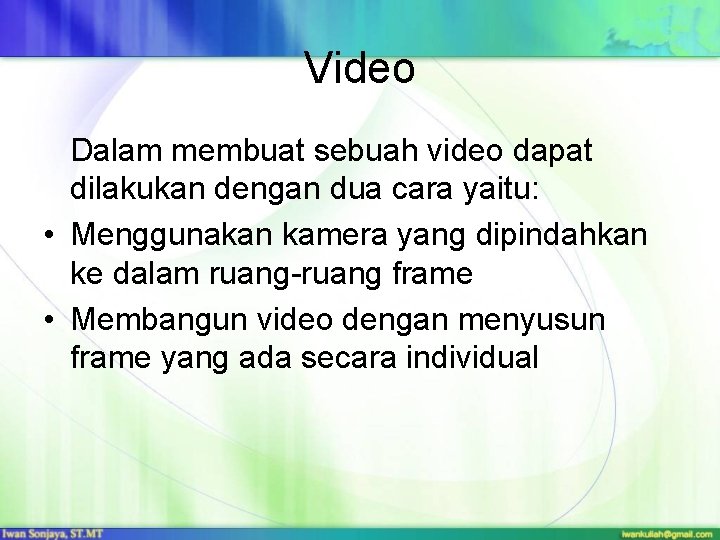 Video

Dalam membuat sebuah video dapat dilakukan dengan dua cara yaitu:

• Menggunakan kamera yang dipindahkan ke dalam ruang-ruang frame

• Membangun video dengan menyusun frame yang ada secara individual

Iwan Sonjaya, ST.MT

iwankuliah@gmail.com